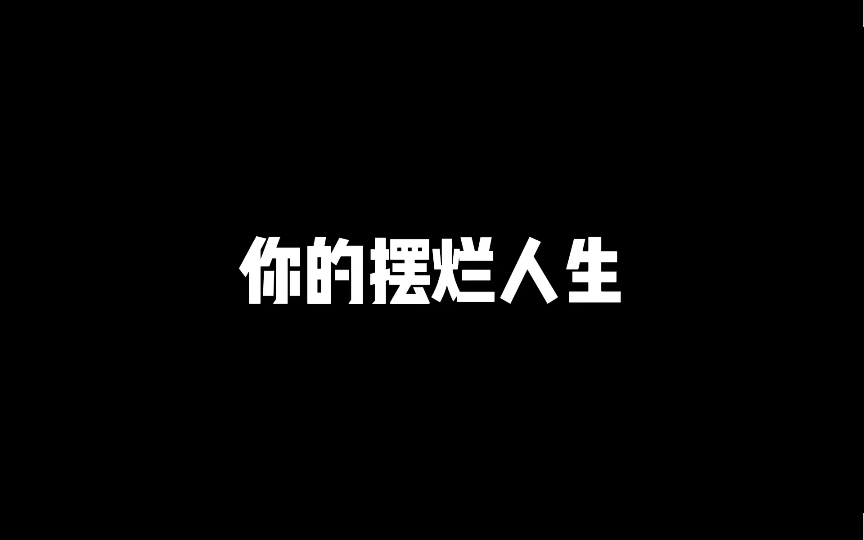 你的摆烂人生